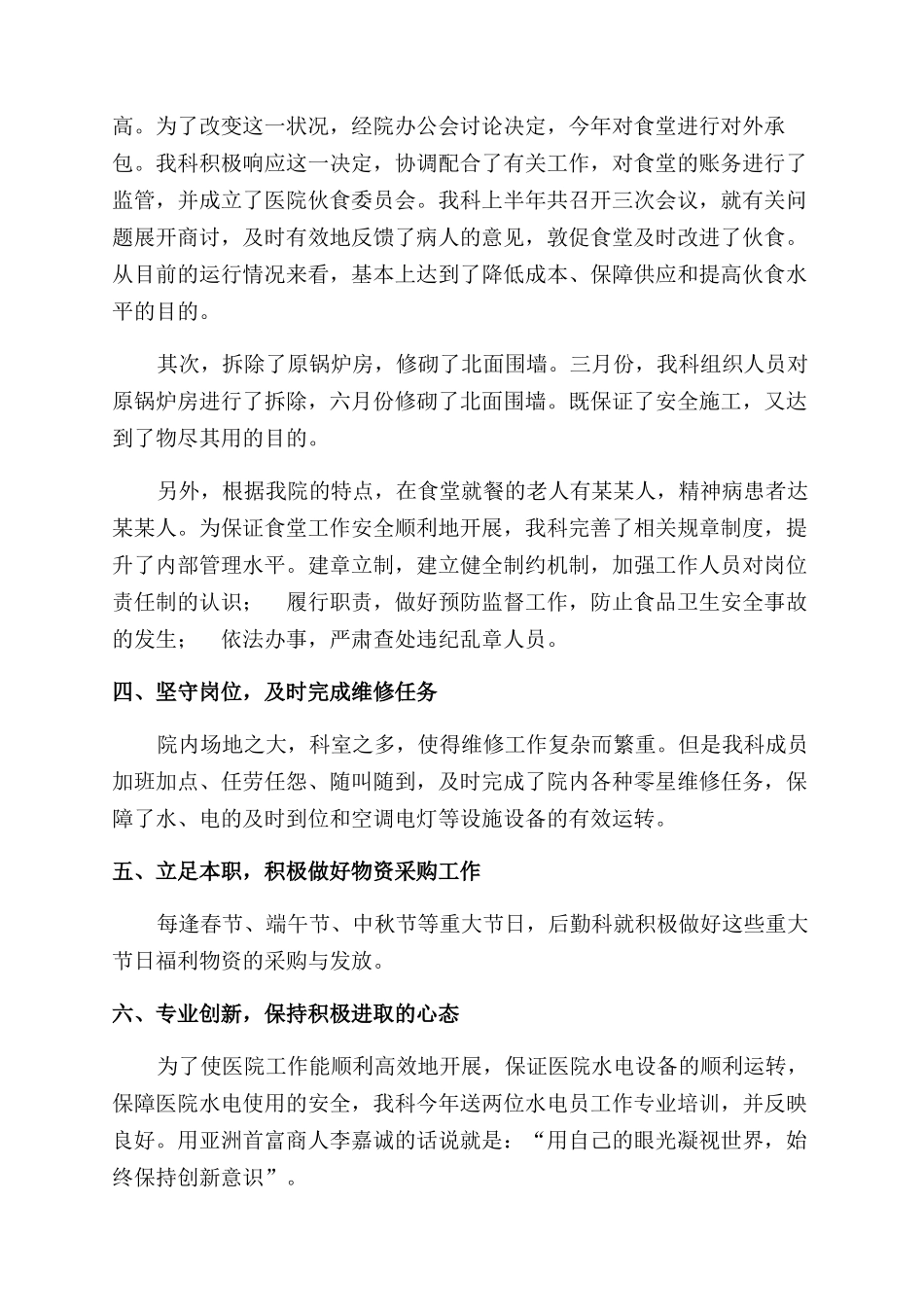 高。为了改变这一状况，经院办公会讨论决定，今年对食堂进行对外承包。我科积极响应这一决定，协调配合了有关工作，对食堂的账务进行了监管，并成立了医院伙食委员会。我科上半年共召开三次会议，就有关问题展开商讨，及时有效地反馈了病人的意见，敦促食堂及时改进了伙食。从目前的运行情况来看，基本上达到了降低成本、保障供应和提高伙食水平的目的。

其次，拆除了原锅炉房，修砌了北面围墙。三月份，我科组织人员对原锅炉房进行了拆除，六月份修砌了北面围墙。既保证了安全施工，又达到了物尽其用的目的。

另外，根据我院的特点，在食堂就餐的老人有某某人，精神病患者达某某人。为保证食堂工作安全顺利地开展，我科完善了相关规章制度，提升了内部管理水平。建章立制，建立健全制约机制，加强工作人员对岗位责任制的认识；　履行职责，做好预防监督工作，防止食品卫生安全事故的发生；　依法办事，严肃查处违纪乱章人员。

四、坚守岗位，及时完成维修任务

院内场地之大，科室之多，使得维修工作复杂而繁重。但是我科成员加班加点、任劳任怨、随叫随到，及时完成了院内各种零星维修任务，保障了水、电的及时到位和空调电灯等设施设备的有效运转。

五、立足本职，积极做好物资采购工作

每逢春节、端午节、中秋节等重大节日，后勤科就积极做好这些重大节日福利物资的采购与发放。

六、专业创新，保持积极进取的心态

为了使医院工作能顺利高效地开展，保证医院水电设备的顺利运转，保障医院水电使用的安全，我科今年送两位水电员工作专业培训，并反映良好。用亚洲首富商人李嘉诚的话说就是：“用自己的眼光凝视世界，始终保持创新意识”。